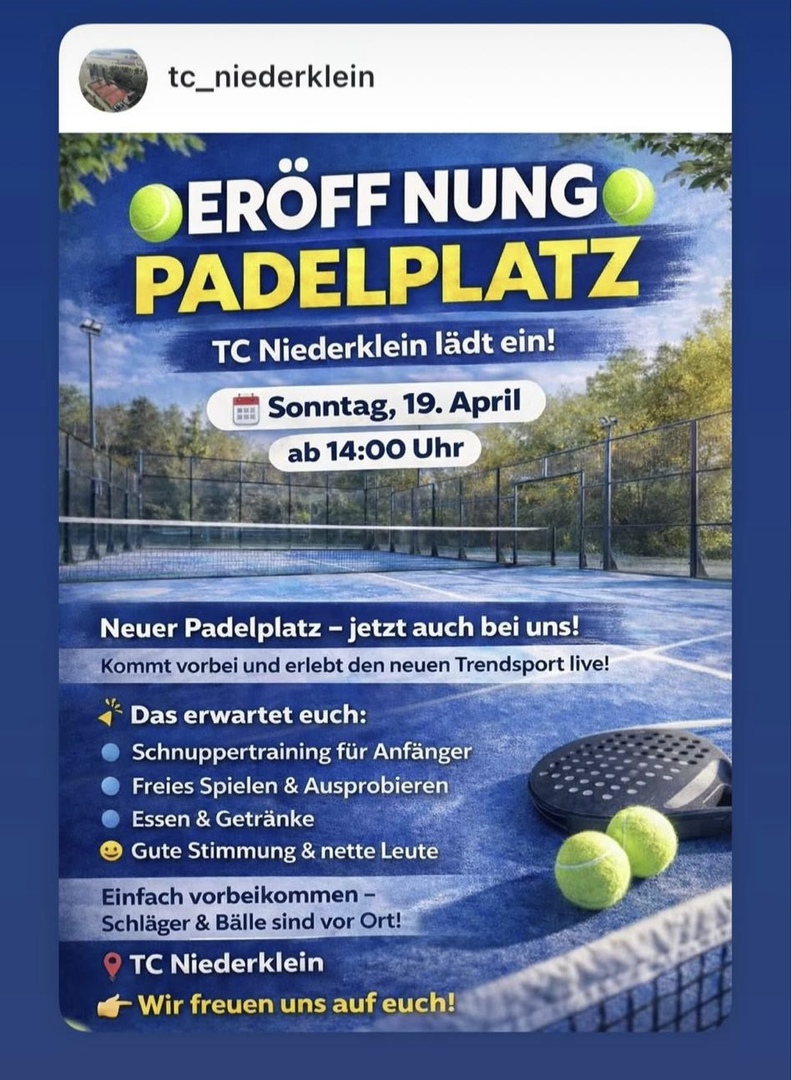 tc_niederklein

ERÖFF NUNG
PADELPLATZ

TC Niederklein lädt ein!

Sonntag, 19. April
ab 14:00 Uhr

Neuer Padelplatz – jetzt auch bei uns!
Kommt vorbei und erlebt den neuen Trendsport live!

Das erwartet euch:
Schnuppertraining für Anfänger
Freies Spielen & Ausprobieren
Essen & Getränke
Gute Stimmung & nette Leute

Einfach vorbeikommen – Schläger & Bälle sind vor Ort!

TC Niederklein
Wir freuen uns auf euch!